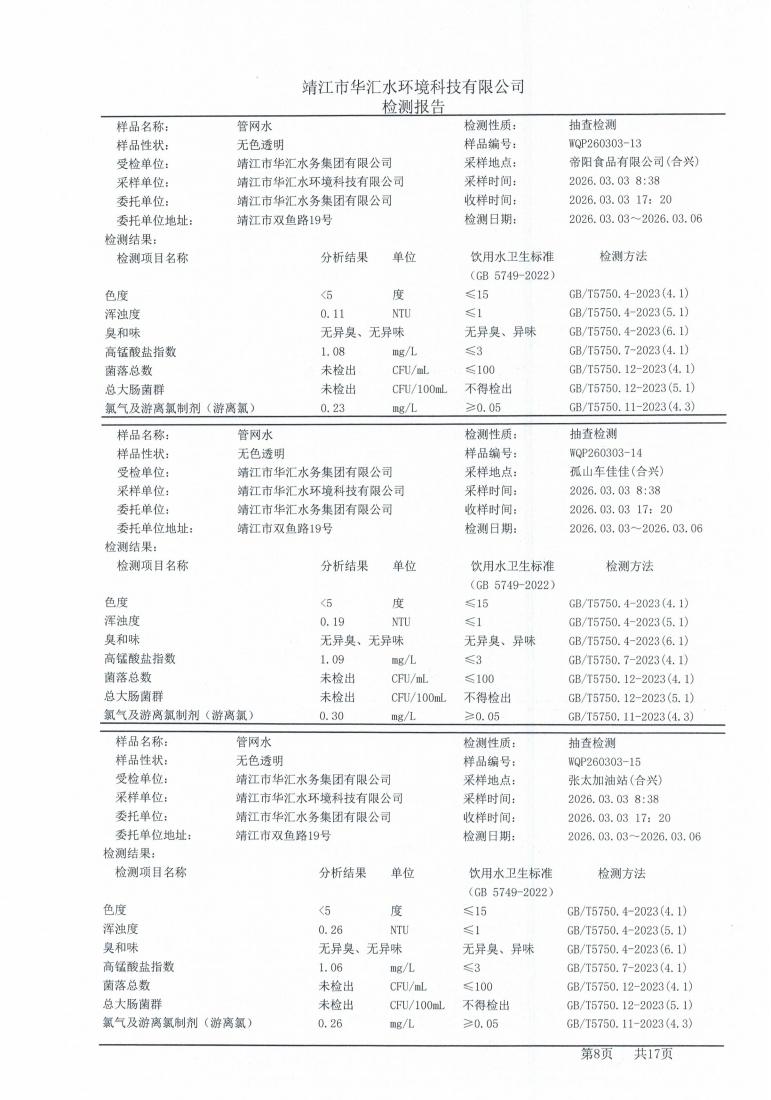 靖江市华汇水环境科技有限公司
检测报告

| 样品名称: | 管网水 | 检测性质: | 抽查检测 |
|---|---|---|---|
| 样品性状: | 无色透明 | 样品编号: | WQP260303-13 |
| 受检单位: | 靖江市华汇水务集团有限公司 | 采样地点: | 帝阳食品有限公司(合兴) |
| 采样单位: | 靖江市华汇水环境科技有限公司 | 采样时间: | 2026.03.03 8:38 |
| 委托单位: | 靖江市华汇水务集团有限公司 | 收样时间: | 2026.03.03 17:20 |
| 委托单位地址: | 靖江市双鱼路19号 | 检测日期: | 2026.03.03～2026.03.06 |

检测结果:

| 检测项目名称 | 分析结果 | 单位 | 饮用水卫生标准 (GB 5749-2022) | 检测方法 |
|---|---|---|---|---|
| 色度 | <5 | 度 | ≤15 | GB/T5750.4-2023(4.1) |
| 浑浊度 | 0.11 | NTU | ≤1 | GB/T5750.4-2023(5.1) |
| 臭和味 | 无异臭、无异味 | | 无异臭、异味 | GB/T5750.4-2023(6.1) |
| 高锰酸盐指数 | 1.08 | mg/L | ≤3 | GB/T5750.7-2023(4.1) |
| 菌落总数 | 未检出 | CFU/mL | ≤100 | GB/T5750.12-2023(4.1) |
| 总大肠菌群 | 未检出 | CFU/100mL | 不得检出 | GB/T5750.12-2023(5.1) |
| 氯气及游离氯制剂(游离氯) | 0.23 | mg/L | ≥0.05 | GB/T5750.11-2023(4.3) |

| 样品名称: | 管网水 | 检测性质: | 抽查检测 |
|---|---|---|---|
| 样品性状: | 无色透明 | 样品编号: | WQP260303-14 |
| 受检单位: | 靖江市华汇水务集团有限公司 | 采样地点: | 孤山车佳佳(合兴) |
| 采样单位: | 靖江市华汇水环境科技有限公司 | 采样时间: | 2026.03.03 8:38 |
| 委托单位: | 靖江市华汇水务集团有限公司 | 收样时间: | 2026.03.03 17:20 |
| 委托单位地址: | 靖江市双鱼路19号 | 检测日期: | 2026.03.03～2026.03.06 |

检测结果:

| 检测项目名称 | 分析结果 | 单位 | 饮用水卫生标准 (GB 5749-2022) | 检测方法 |
|---|---|---|---|---|
| 色度 | <5 | 度 | ≤15 | GB/T5750.4-2023(4.1) |
| 浑浊度 | 0.19 | NTU | ≤1 | GB/T5750.4-2023(5.1) |
| 臭和味 | 无异臭、无异味 | | 无异臭、异味 | GB/T5750.4-2023(6.1) |
| 高锰酸盐指数 | 1.09 | mg/L | ≤3 | GB/T5750.7-2023(4.1) |
| 菌落总数 | 未检出 | CFU/mL | ≤100 | GB/T5750.12-2023(4.1) |
| 总大肠菌群 | 未检出 | CFU/100mL | 不得检出 | GB/T5750.12-2023(5.1) |
| 氯气及游离氯制剂(游离氯) | 0.30 | mg/L | ≥0.05 | GB/T5750.11-2023(4.3) |

| 样品名称: | 管网水 | 检测性质: | 抽查检测 |
|---|---|---|---|
| 样品性状: | 无色透明 | 样品编号: | WQP260303-15 |
| 受检单位: | 靖江市华汇水务集团有限公司 | 采样地点: | 张太加油站(合兴) |
| 采样单位: | 靖江市华汇水环境科技有限公司 | 采样时间: | 2026.03.03 8:38 |
| 委托单位: | 靖江市华汇水务集团有限公司 | 收样时间: | 2026.03.03 17:20 |
| 委托单位地址: | 靖江市双鱼路19号 | 检测日期: | 2026.03.03～2026.03.06 |

检测结果:

| 检测项目名称 | 分析结果 | 单位 | 饮用水卫生标准 (GB 5749-2022) | 检测方法 |
|---|---|---|---|---|
| 色度 | <5 | 度 | ≤15 | GB/T5750.4-2023(4.1) |
| 浑浊度 | 0.26 | NTU | ≤1 | GB/T5750.4-2023(5.1) |
| 臭和味 | 无异臭、无异味 | | 无异臭、异味 | GB/T5750.4-2023(6.1) |
| 高锰酸盐指数 | 1.06 | mg/L | ≤3 | GB/T5750.7-2023(4.1) |
| 菌落总数 | 未检出 | CFU/mL | ≤100 | GB/T5750.12-2023(4.1) |
| 总大肠菌群 | 未检出 | CFU/100mL | 不得检出 | GB/T5750.12-2023(5.1) |
| 氯气及游离氯制剂(游离氯) | 0.26 | mg/L | ≥0.05 | GB/T5750.11-2023(4.3) |

第8页 共17页